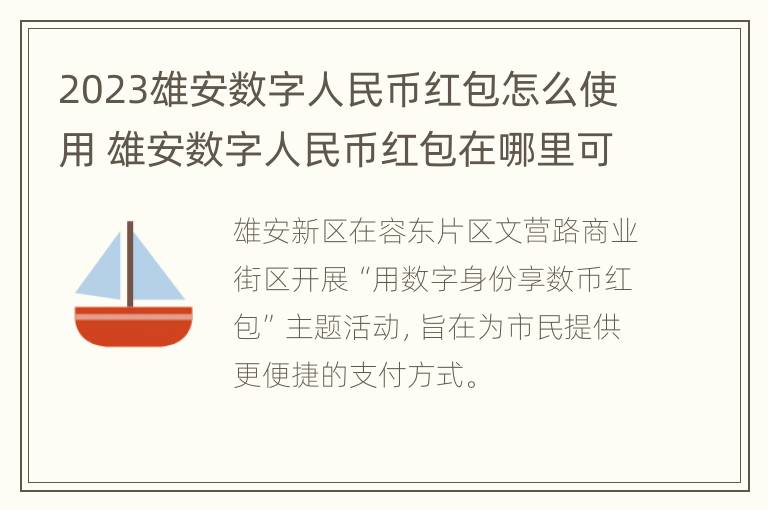 2023雄安数字人民币红包怎么使用 雄安数字人民币红包在哪里可

雄安新区在容东片区文营路商业街区开展“用数字身份享数币红包”主题活动，旨在为市民提供更便捷的支付方式。